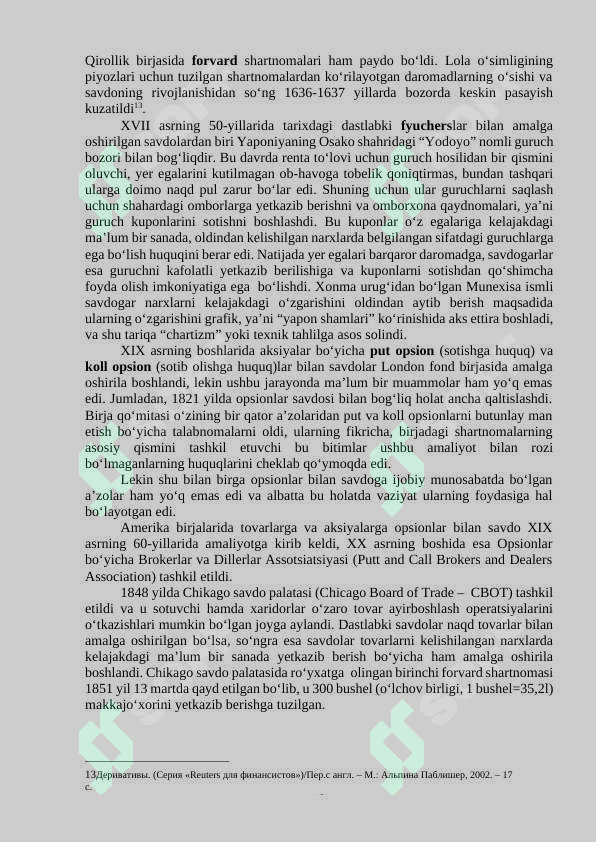 Qirollik birjasida **forvard** shartnomalari ham paydo bo‘ldi. Lola o‘simligining piyozlari uchun tuzilgan shartnomalardan ko‘rilayotgan daromadlarning o‘sishi va savdoning rivojlanishidan so‘ng 1636-1637 yillarda bozorda keskin pasayish kuzatildi$^{13}$.

XVII asrning 50-yillarida tarixdagi dastlabki **fyuchers**lar bilan amalga oshirilgan savdolardan biri Yaponiyaning Osako shahridagi “Yodoyo” nomli guruch bozori bilan bog‘liqdir. Bu davrda renta to‘lovi uchun guruch hosilidan bir qismini oluvchi, yer egalarini kutilmagan ob-havoga tobelik qoniqtirmas, bundan tashqari ularga doimo naqd pul zarur bo‘lar edi. Shuning uchun ular guruchlarni saqlash uchun shahardagi omborlarga yetkazib berishni va omborxona qaydnomalari, ya’ni guruch kuponlarini sotishni boshlashdi. Bu kuponlar o‘z egalariga kelajakdagi ma’lum bir sanada, oldindan kelishilgan narxlarda belgilangan sifatdagi guruchlarga ega bo‘lish huquqini berar edi. Natijada yer egalari barqaror daromadga, savdogarlar esa guruchni kafolatli yetkazib berilishiga va kuponlarni sotishdan qo‘shimcha foyda olish imkoniyatiga ega bo‘lishdi. Xonma urug‘idan bo‘lgan Munexisa ismli savdogar narxlarni kelajakdagi o‘zgarishini oldindan aytib berish maqsadida ularning o‘zgarishini grafik, ya’ni “yapon shamlari” ko‘rinishida aks ettira boshladi, va shu tariqa “chartizm” yoki texnik tahlilga asos solindi.

XIX asrning boshlarida aksiyalar bo‘yicha **put opsion** (sotishga huquq) va **koll opsion** (sotib olishga huquq)lar bilan savdolar London fond birjasida amalga oshirila boshlandi, lekin ushbu jarayonda ma’lum bir muammolar ham yo‘q emas edi. Jumladan, 1821 yilda opsionlar savdosi bilan bog‘liq holat ancha qaltislashdi. Birja qo‘mitasi o‘zining bir qator a’zolaridan put va koll opsionlarni butunlay man etish bo‘yicha talabnomalarni oldi, ularning fikricha, birjadagi shartnomalarning asosiy qismini tashkil etuvchi bu bitimlar ushbu amaliyot bilan rozi bo‘lmaganlarning huquqlarini cheklab qo‘ymoqda edi.

Lekin shu bilan birga opsionlar bilan savdoga ijobiy munosabatda bo‘lgan a’zolar ham yo‘q emas edi va albatta bu holatda vaziyat ularning foydasiga hal bo‘layotgan edi.

Amerika birjalarida tovarlarga va aksiyalarga opsionlar bilan savdo XIX asrning 60-yillarida amaliyotga kirib keldi, XX asrning boshida esa Opsionlar bo‘yicha Brokerlar va Dillerlar Assotsiatsiyasi (Putt and Call Brokers and Dealers Association) tashkil etildi.

1848 yilda Chikago savdo palatasi (Chicago Board of Trade – CBOT) tashkil etildi va u sotuvchi hamda xaridorlar o‘zaro tovar ayirboshlash operatsiyalarini o‘tkazishlari mumkin bo‘lgan joyga aylandi. Dastlabki savdolar naqd tovarlar bilan amalga oshirilgan bo‘lsa, so‘ngra esa savdolar tovarlarni kelishilangan narxlarda kelajakdagi ma’lum bir sanada yetkazib berish bo‘yicha ham amalga oshirila boshlandi. Chikago savdo palatasida ro‘yxatga olingan birinchi forvard shartnomasi 1851 yil 13 martda qayd etilgan bo‘lib, u 300 bushel (o‘lchov birligi, 1 bushel=35,2l) makkajo‘xorini yetkazib berishga tuzilgan.

13Деривативы. (Серия «Reuters для финансистов»)/Пер.с англ. – М.: Альпина Паблишер, 2002. – 17 с.